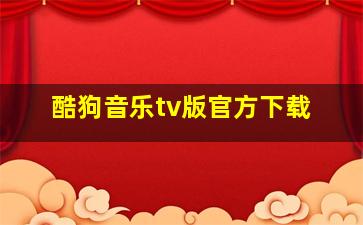 酷狗音乐tv版官方下载